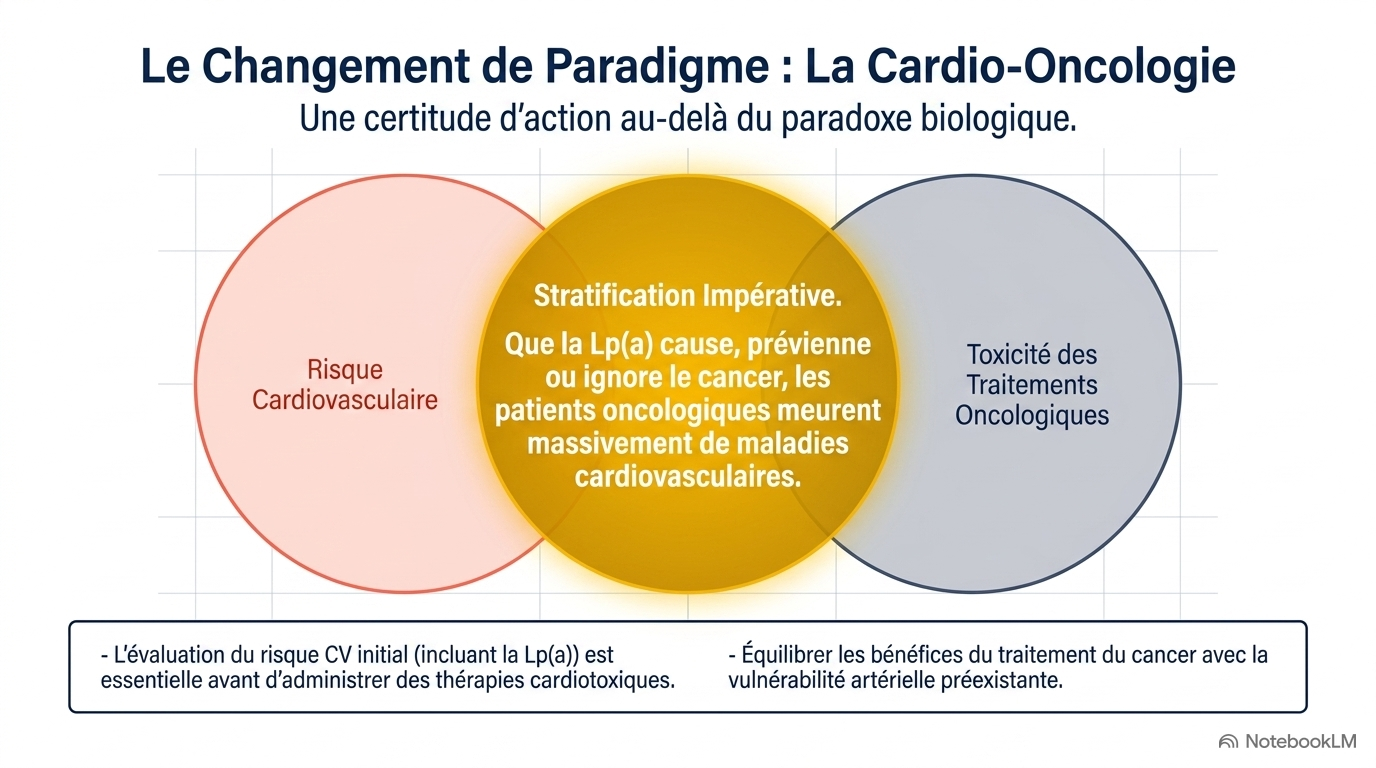 Le Changement de Paradigme : La Cardio-Oncologie
Une certitude d'action au-delà du paradoxe biologique.

Risque
Cardiovasculaire

Stratification Impérative.

Que la Lp(a) cause, prévienne ou ignore le cancer, les patients oncologiques meurent massivement de maladies cardiovasculaires.

Toxicité des
Traitements
Oncologiques

- L'évaluation du risque CV initial (incluant la Lp(a)) est essentielle avant d'administrer des thérapies cardiotoxiques.

- Équilibrer les bénéfices du traitement du cancer avec la vulnérabilité artérielle préexistante.

NotebookLM